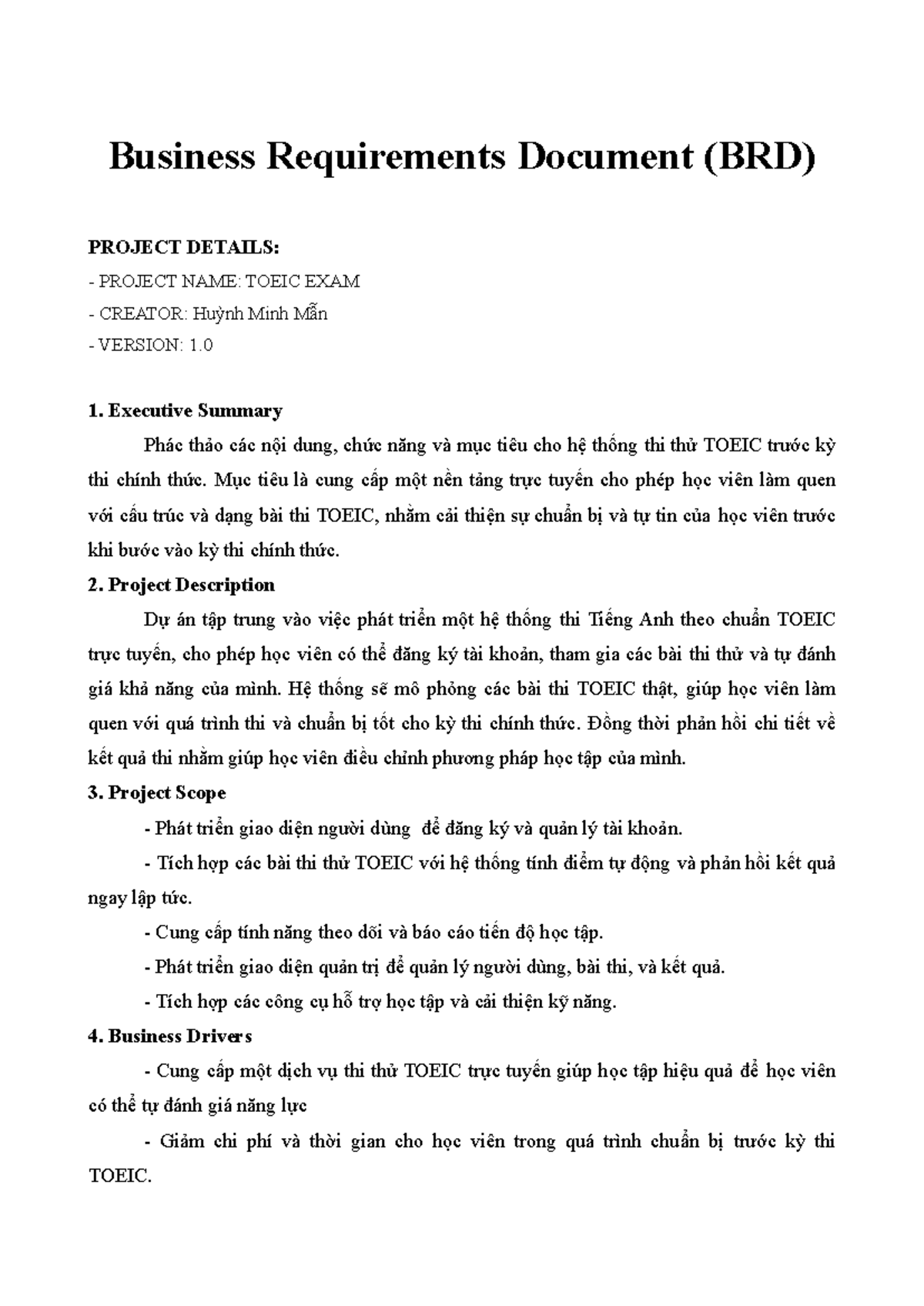 Business Requirements Document (BRD)

PROJECT DETAILS:

- PROJECT NAME: TOEIC EXAM
- CREATOR: Huỳnh Minh Mẫn
- VERSION: 1.0

1. Executive Summary

Phác thảo các nội dung, chức năng và mục tiêu cho hệ thống thi thử TOEIC trước kỳ thi chính thức. Mục tiêu là cung cấp một nền tảng trực tuyến cho phép học viên làm quen với cấu trúc và dạng bài thi TOEIC, nhằm cải thiện sự chuẩn bị và tự tin của học viên trước khi bước vào kỳ thi chính thức.

2. Project Description

Dự án tập trung vào việc phát triển một hệ thống thi Tiếng Anh theo chuẩn TOEIC trực tuyến, cho phép học viên có thể đăng ký tài khoản, tham gia các bài thi thử và tự đánh giá khả năng của mình. Hệ thống sẽ mô phỏng các bài thi TOEIC thật, giúp học viên làm quen với quá trình thi và chuẩn bị tốt cho kỳ thi chính thức. Đồng thời phản hồi chi tiết về kết quả thi nhằm giúp học viên điều chỉnh phương pháp học tập của mình.

3. Project Scope

- Phát triển giao diện người dùng để đăng ký và quản lý tài khoản.

- Tích hợp các bài thi thử TOEIC với hệ thống tính điểm tự động và phản hồi kết quả ngay lập tức.

- Cung cấp tính năng theo dõi và báo cáo tiến độ học tập.

- Phát triển giao diện quản trị để quản lý người dùng, bài thi, và kết quả.

- Tích hợp các công cụ hỗ trợ học tập và cải thiện kỹ năng.

4. Business Drivers

- Cung cấp một dịch vụ thi thử TOEIC trực tuyến giúp học tập hiệu quả để học viên có thể tự đánh giá năng lực

- Giảm chi phí và thời gian cho học viên trong quá trình chuẩn bị trước kỳ thi TOEIC.